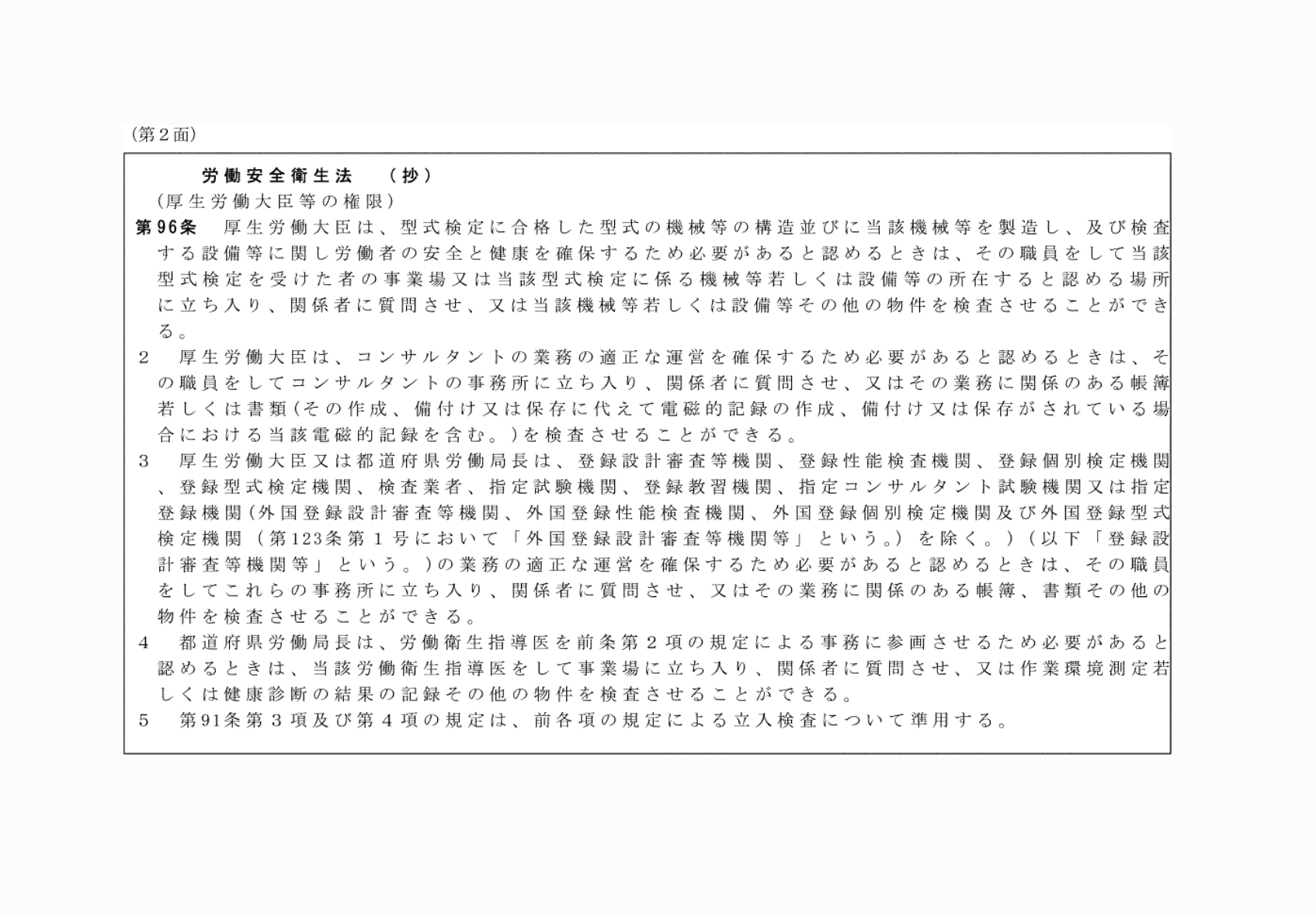 （第２面）

労働安全衛生法　（抄）

（厚生労働大臣等の権限）

第96条　厚生労働大臣は、型式検定に合格した型式の機械等の構造並びに当該機械等を製造し、及び検査する設備等に関し労働者の安全と健康を確保するため必要があると認めるときは、その職員をして当該型式検定を受けた者の事業場又は当該型式検定に係る機械等若しくは設備等の所在すると認める場所に立ち入り、関係者に質問させ、又は当該機械等若しくは設備等その他の物件を検査させることができる。

２　厚生労働大臣は、コンサルタントの業務の適正な運営を確保するため必要があると認めるときは、その職員をしてコンサルタントの事務所に立ち入り、関係者に質問させ、又はその業務に関係のある帳簿若しくは書類（その作成、備付け又は保存に代えて電磁的記録の作成、備付け又は保存がされている場合における当該電磁的記録を含む。）を検査させることができる。

３　厚生労働大臣又は都道府県労働局長は、登録設計審査等機関、登録性能検査機関、登録個別検定機関、登録型式検定機関、検査業者、指定試験機関、登録教習機関、指定コンサルタント試験機関又は指定登録機関（外国登録設計審査等機関、外国登録性能検査機関、外国登録個別検定機関及び外国登録型式検定機関（第123条第１号において「外国登録設計審査等機関等」という。）を除く。）（以下「登録設計審査等機関等」という。）の業務の適正な運営を確保するため必要があると認めるときは、その職員をしてこれらの事務所に立ち入り、関係者に質問させ、又はその業務に関係のある帳簿、書類その他の物件を検査させることができる。

４　都道府県労働局長は、労働衛生指導医を前条第２項の規定による事務に参画させるため必要があると認めるときは、当該労働衛生指導医をして事業場に立ち入り、関係者に質問させ、又は作業環境測定若しくは健康診断の結果の記録その他の物件を検査させることができる。

５　第91条第３項及び第４項の規定は、前各項の規定による立入検査について準用する。